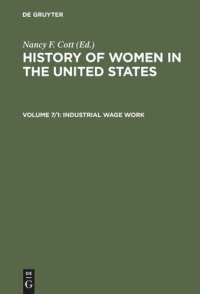 DE GRUYTER

Nancy F. Cott (Ed.)

HISTORY OF WOMEN IN THE UNITED STATES

VOLUME 7/1: INDUSTRIAL WAGE WORK

DE G